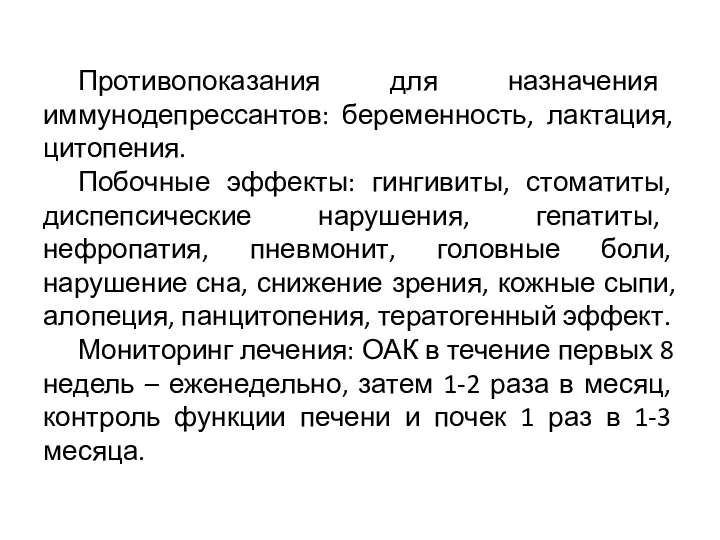 Противопоказания для назначения иммунодепрессантов: беременность, лактация, цитопения.

Побочные эффекты: гингивиты, стоматиты, диспепсические нарушения, гепатиты, нефропатия, пневмонит, головные боли, нарушение сна, снижение зрения, кожные сыпи, алопеция, панцитопения, тератогенный эффект.

Мониторинг лечения: ОАК в течение первых 8 недель – еженедельно, затем 1-2 раза в месяц, контроль функции печени и почек 1 раз в 1-3 месяца.